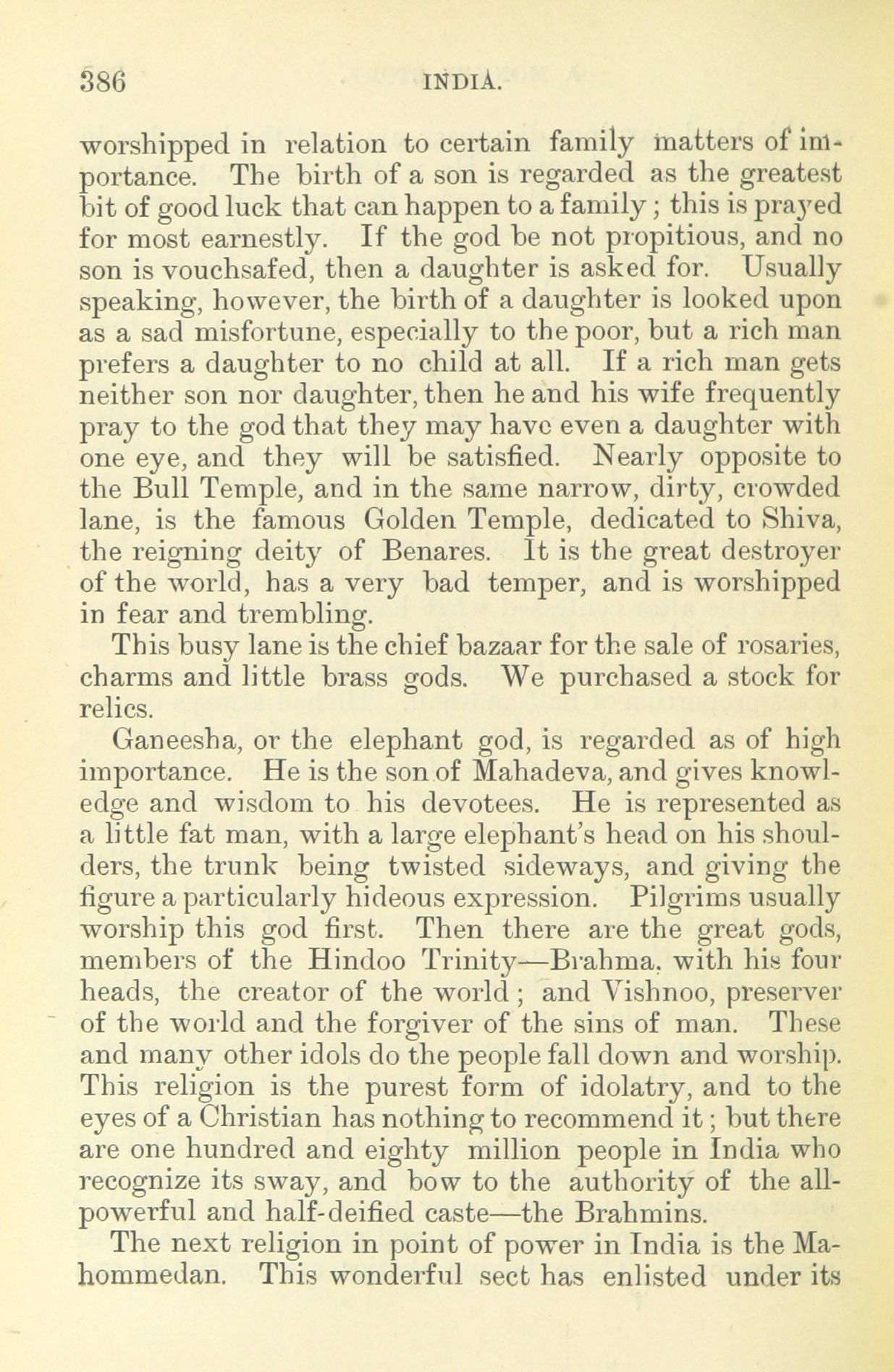 386 INDIA.

worshipped in relation to certain family matters of importance. The birth of a son is regarded as the greatest bit of good luck that can happen to a family; this is prayed for most earnestly. If the god be not propitious, and no son is vouchsafed, then a daughter is asked for. Usually speaking, however, the birth of a daughter is looked upon as a sad misfortune, especially to the poor, but a rich man prefers a daughter to no child at all. If a rich man gets neither son nor daughter, then he and his wife frequently pray to the god that they may have even a daughter with one eye, and they will be satisfied. Nearly opposite to the Bull Temple, and in the same narrow, dirty, crowded lane, is the famous Golden Temple, dedicated to Shiva, the reigning deity of Benares. It is the great destroyer of the world, has a very bad temper, and is worshipped in fear and trembling.

This busy lane is the chief bazaar for the sale of rosaries, charms and little brass gods. We purchased a stock for relics.

Ganeesha, or the elephant god, is regarded as of high importance. He is the son of Mahadeva, and gives knowledge and wisdom to his devotees. He is represented as a little fat man, with a large elephant's head on his shoulders, the trunk being twisted sideways, and giving the figure a particularly hideous expression. Pilgrims usually worship this god first. Then there are the great gods, members of the Hindoo Trinity—Brahma, with his four heads, the creator of the world; and Vishnoo, preserver of the world and the forgiver of the sins of man. These and many other idols do the people fall down and worship. This religion is the purest form of idolatry, and to the eyes of a Christian has nothing to recommend it; but there are one hundred and eighty million people in India who recognize its sway, and bow to the authority of the all-powerful and half-deified caste—the Brahmins.

The next religion in point of power in India is the Mahommedan. This wonderful sect has enlisted under its